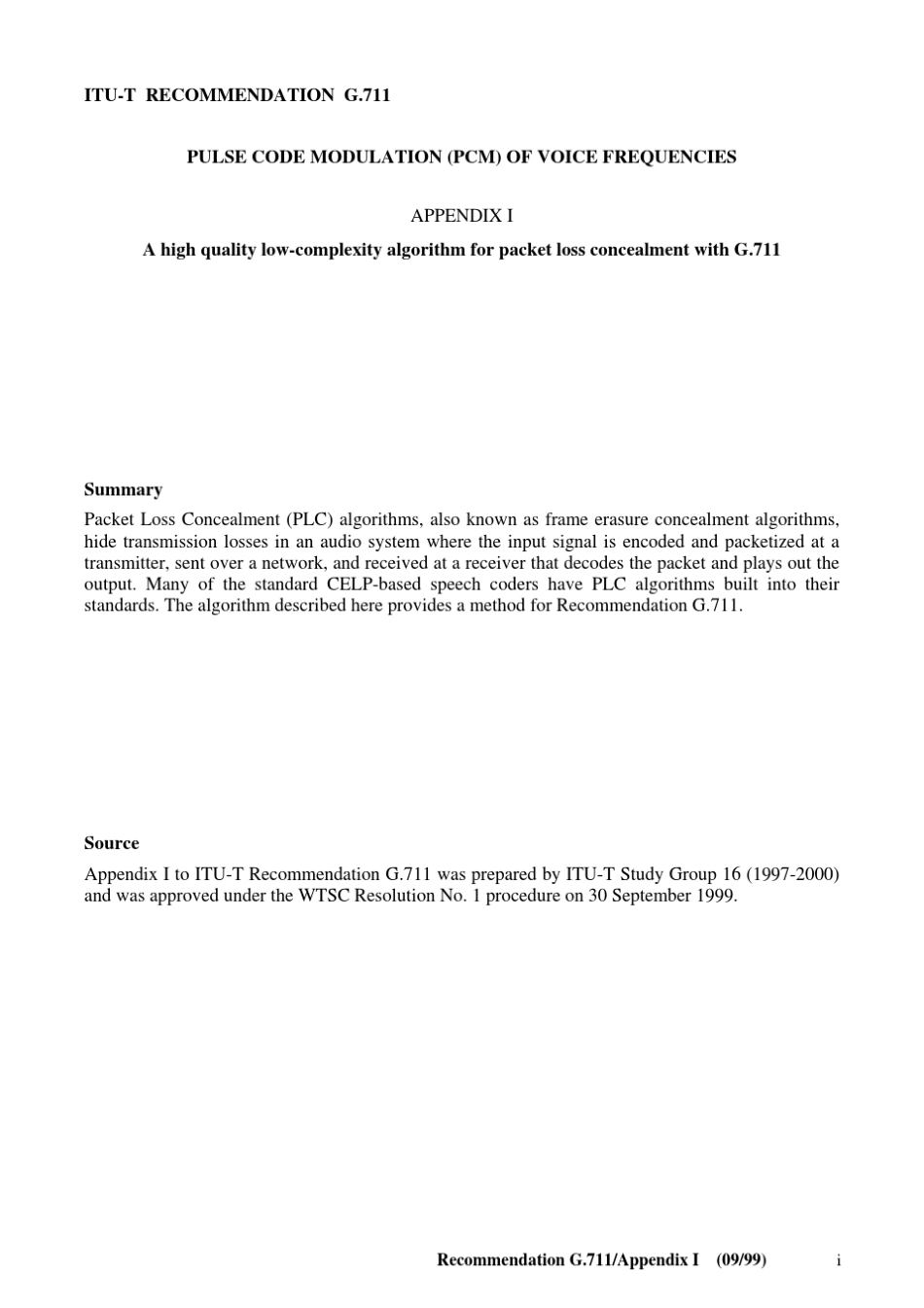 ITU-T RECOMMENDATION G.711

PULSE CODE MODULATION (PCM) OF VOICE FREQUENCIES

APPENDIX I

A high quality low-complexity algorithm for packet loss concealment with G.711

Summary

Packet Loss Concealment (PLC) algorithms, also known as frame erasure concealment algorithms, hide transmission losses in an audio system where the input signal is encoded and packetized at a transmitter, sent over a network, and received at a receiver that decodes the packet and plays out the output. Many of the standard CELP-based speech coders have PLC algorithms built into their standards. The algorithm described here provides a method for Recommendation G.711.

Source

Appendix I to ITU-T Recommendation G.711 was prepared by ITU-T Study Group 16 (1997-2000) and was approved under the WTSC Resolution No. 1 procedure on 30 September 1999.

Recommendation G.711/Appendix I (09/99) i